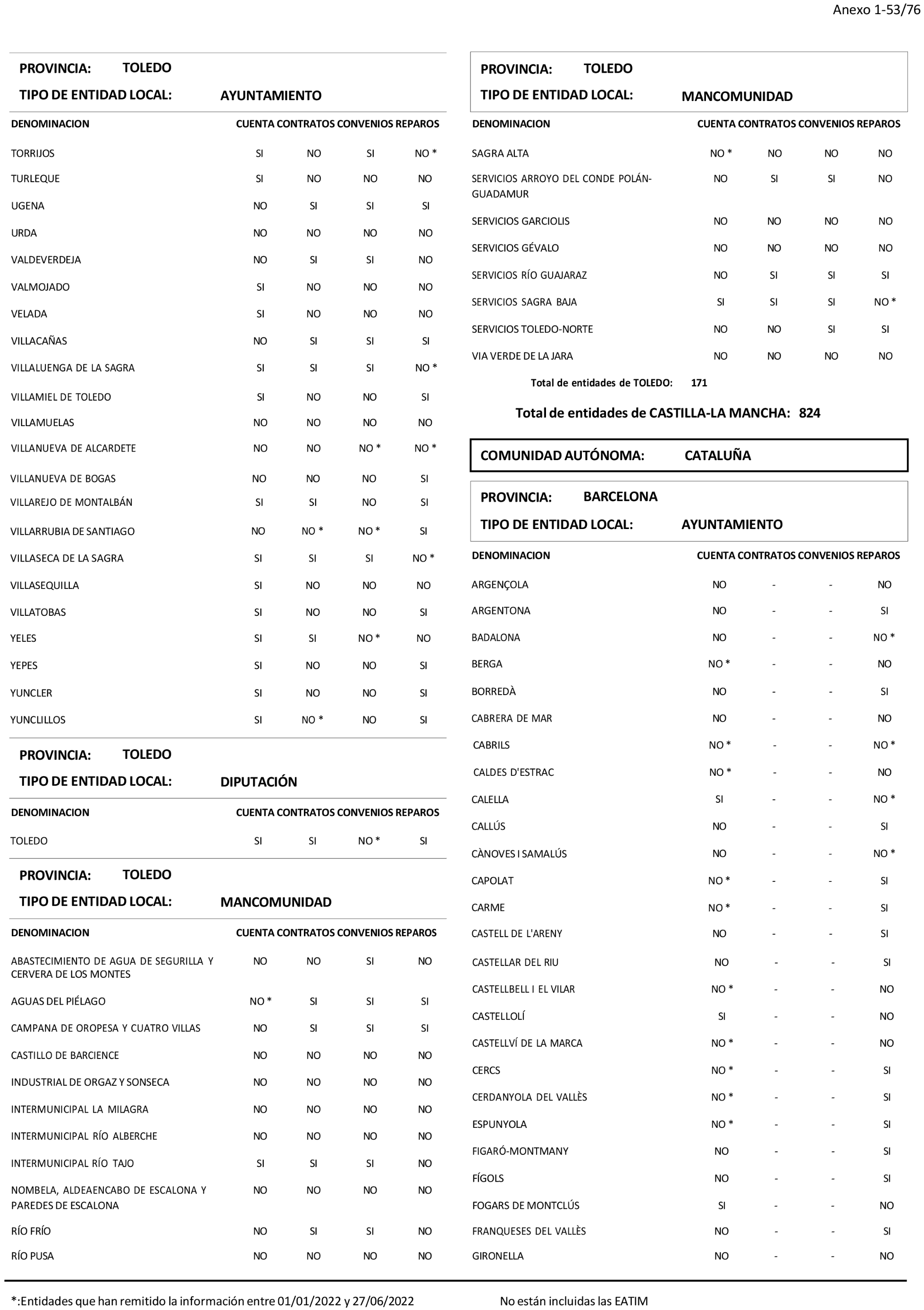 Anexo 1-53/76

PROVINCIA: TOLEDO

TIPO DE ENTIDAD LOCAL: AYUNTAMIENTO

| DENOMINACION | CUENTA | CONTRATOS | CONVENIOS | REPAROS |
|---|---|---|---|---|
| TORRIJOS | SI | NO | SI | NO * |
| TURLEQUE | SI | NO | NO | NO |
| UGENA | NO | SI | SI | SI |
| URDA | NO | NO | NO | NO |
| VALDEVERDEJA | NO | SI | SI | NO |
| VALMOJADO | SI | NO | NO | NO |
| VELADA | SI | NO | NO | NO |
| VILLACAÑAS | NO | SI | SI | SI |
| VILLALUENGA DE LA SAGRA | SI | SI | SI | NO * |
| VILLAMIEL DE TOLEDO | SI | NO | NO | SI |
| VILLAMUELAS | NO | NO | NO | NO |
| VILLANUEVA DE ALCARDETE | NO | NO | NO * | NO * |
| VILLANUEVA DE BOGAS | NO | NO | NO | SI |
| VILLAREJO DE MONTALBÁN | SI | SI | NO | SI |
| VILLARRUBIA DE SANTIAGO | NO | NO * | NO * | SI |
| VILLASECA DE LA SAGRA | SI | SI | SI | NO * |
| VILLASEQUILLA | SI | NO | NO | NO |
| VILLATOBAS | SI | NO | NO | SI |
| YELES | SI | SI | NO * | NO |
| YEPES | SI | NO | NO | SI |
| YUNCLER | SI | NO | NO | SI |
| YUNCLILLOS | SI | NO * | NO | SI |

PROVINCIA: TOLEDO

TIPO DE ENTIDAD LOCAL: DIPUTACIÓN

| DENOMINACION | CUENTA | CONTRATOS | CONVENIOS | REPAROS |
|---|---|---|---|---|
| TOLEDO | SI | SI | NO * | SI |

PROVINCIA: TOLEDO

TIPO DE ENTIDAD LOCAL: MANCOMUNIDAD

| DENOMINACION | CUENTA | CONTRATOS | CONVENIOS | REPAROS |
|---|---|---|---|---|
| ABASTECIMIENTO DE AGUA DE SEGURILLA Y CERVERA DE LOS MONTES | NO | NO | SI | NO |
| AGUAS DEL PIÉLAGO | NO * | SI | SI | SI |
| CAMPANA DE OROPESA Y CUATRO VILLAS | NO | SI | SI | SI |
| CASTILLO DE BARCIENCE | NO | NO | NO | NO |
| INDUSTRIAL DE ORGAZ Y SONSECA | NO | NO | NO | NO |
| INTERMUNICIPAL LA MILAGRA | NO | NO | NO | NO |
| INTERMUNICIPAL RÍO ALBERCHE | NO | NO | NO | NO |
| INTERMUNICIPAL RÍO TAJO | SI | SI | SI | NO |
| NOMBELA, ALDEAENCABO DE ESCALONA Y PAREDES DE ESCALONA | NO | NO | NO | NO |
| RÍO FRÍO | NO | SI | SI | NO |
| RÍO PUSA | NO | NO | NO | NO |

PROVINCIA: TOLEDO

TIPO DE ENTIDAD LOCAL: MANCOMUNIDAD

| DENOMINACION | CUENTA | CONTRATOS | CONVENIOS | REPAROS |
|---|---|---|---|---|
| SAGRA ALTA | NO * | NO | NO | NO |
| SERVICIOS ARROYO DEL CONDE POLÁN-GUADAMUR | NO | SI | SI | NO |
| SERVICIOS GARCIOLIS | NO | NO | NO | NO |
| SERVICIOS GÉVALO | NO | NO | NO | NO |
| SERVICIOS RÍO GUAJARAZ | NO | SI | SI | SI |
| SERVICIOS SAGRA BAJA | SI | SI | SI | NO * |
| SERVICIOS TOLEDO-NORTE | NO | NO | SI | SI |
| VIA VERDE DE LA JARA | NO | NO | NO | NO |

Total de entidades de TOLEDO: 171

Total de entidades de CASTILLA-LA MANCHA: 824

COMUNIDAD AUTÓNOMA: CATALUÑA

PROVINCIA: BARCELONA

TIPO DE ENTIDAD LOCAL: AYUNTAMIENTO

| DENOMINACION | CUENTA | CONTRATOS | CONVENIOS | REPAROS |
|---|---|---|---|---|
| ARGENÇOLA | NO | - | - | NO |
| ARGENTONA | NO | - | - | SI |
| BADALONA | NO | - | - | NO * |
| BERGA | NO * | - | - | NO |
| BORREDÀ | NO | - | - | SI |
| CABRERA DE MAR | NO | - | - | NO |
| CABRILS | NO * | - | - | NO * |
| CALDES D'ESTRAC | NO * | - | - | NO |
| CALELLA | SI | - | - | NO * |
| CALLÚS | NO | - | - | SI |
| CÀNOVES I SAMALÚS | NO | - | - | NO * |
| CAPOLAT | NO * | - | - | SI |
| CARME | NO * | - | - | SI |
| CASTELL DE L'ARENY | NO | - | - | SI |
| CASTELLAR DEL RIU | NO | - | - | SI |
| CASTELLBELL I EL VILAR | NO * | - | - | NO |
| CASTELLOLÍ | SI | - | - | NO |
| CASTELLVÍ DE LA MARCA | NO * | - | - | NO |
| CERCS | NO * | - | - | SI |
| CERDANYOLA DEL VALLÈS | NO * | - | - | SI |
| ESPUNYOLA | NO * | - | - | SI |
| FIGARÓ-MONTMANY | NO | - | - | SI |
| FÍGOLS | NO | - | - | SI |
| FOGARS DE MONTCLÚS | SI | - | - | NO |
| FRANQUESES DEL VALLÈS | NO | - | - | SI |
| GIRONELLA | NO | - | - | NO |

*:Entidades que han remitido la información entre 01/01/2022 y 27/06/2022

No están incluidas las EATIM